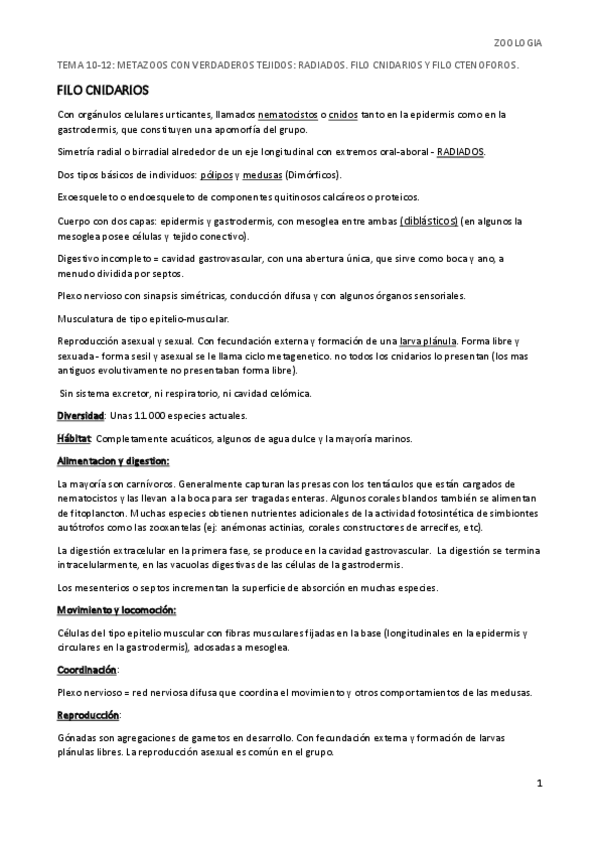 ZOOLOGIA

TEMA 10-12: METAZOOS CON VERDADEROS TEJIDOS: RADIADOS. FILO CNIDARIOS Y FILO CTENOFOROS.

FILO CNIDARIOS

Con orgánulos celulares urticantes, llamados nematocistos o cnidos tanto en la epidermis como en la gastrodermis, que constituyen una apomorfía del grupo.

Simetría radial o birradial alrededor de un eje longitudinal con extremos oral-aboral - RADIADOS.

Dos tipos básicos de individuos: pólipos y medusas (Dimórficos).

Exoesqueleto o endoesqueleto de componentes quitinosos calcáreos o proteicos.

Cuerpo con dos capas: epidermis y gastrodermis, con mesoglea entre ambas (diblásticos) (en algunos la mesoglea posee células y tejido conectivo).

Digestivo incompleto = cavidad gastrovascular, con una abertura única, que sirve como boca y ano, a menudo dividida por septos.

Plexo nervioso con sinapsis simétricas, conducción difusa y con algunos órganos sensoriales.

Musculatura de tipo epitelio-muscular.

Reproducción asexual y sexual. Con fecundación externa y formación de una larva plánula. Forma libre y sexuada - forma sesil y asexual se le llama ciclo metagenetico. no todos los cnidarios lo presentan (los mas antiguos evolutivamente no presentaban forma libre).

Sin sistema excretor, ni respiratorio, ni cavidad celómica.

Diversidad: Unas 11.000 especies actuales.

Hábitat: Completamente acuáticos, algunos de agua dulce y la mayoría marinos.

Alimentacion y digestion:

La mayoría son carnívoros. Generalmente capturan las presas con los tentáculos que están cargados de nematocistos y las llevan a la boca para ser tragadas enteras. Algunos corales blandos también se alimentan de fitoplancton. Muchas especies obtienen nutrientes adicionales de la actividad fotosintética de simbiontes autótrofos como las zooxantelas (ej: anémonas actinias, corales constructores de arrecifes, etc).

La digestión extracelular en la primera fase, se produce en la cavidad gastrovascular. La digestión se termina intracelularmente, en las vacuolas digestivas de las células de la gastrodermis.

Los mesenterios o septos incrementan la superficie de absorción en muchas especies.

Movimiento y locomoción:

Células del tipo epitelio muscular con fibras musculares fijadas en la base (longitudinales en la epidermis y circulares en la gastrodermis), adosadas a mesoglea.

Coordinación:

Plexo nervioso = red nerviosa difusa que coordina el movimiento y otros comportamientos de las medusas.

Reproducción:

Gónadas son agregaciones de gametos en desarrollo. Con fecundación externa y formación de larvas plánulas libres. La reproducción asexual es común en el grupo.

1